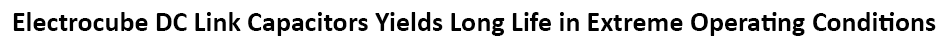 Electrocube DC Link Capacitors Yields Long Life in Extreme Operating Conditions